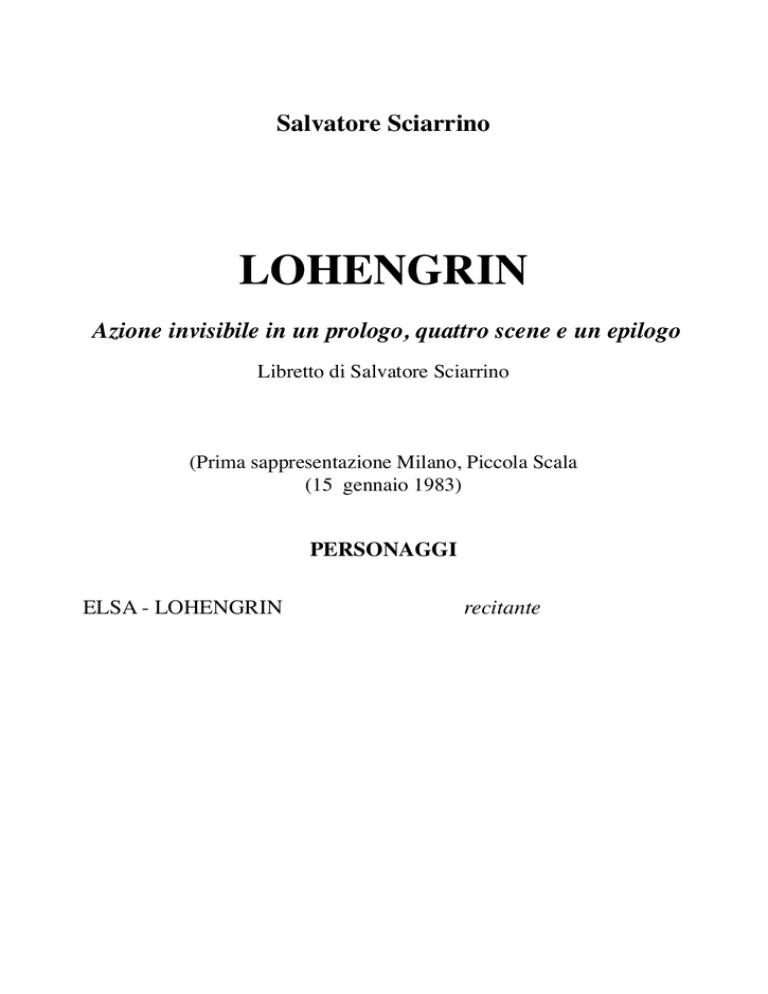 Salvatore Sciarrino

LOHENGRIN

Azione invisibile in un prologo, quattro scene e un epilogo

Libretto di Salvatore Sciarrino

(Prima sappresentazione Milano, Piccola Scala
(15 gennaio 1983)

PERSONAGGI

ELSA - LOHENGRIN recitante